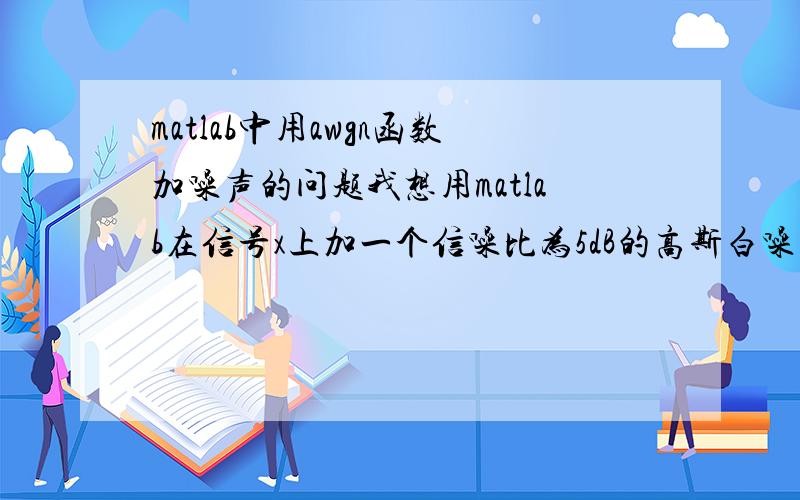 matlab中用awgn函数加噪声的问题我想用matlab在信号x上加一个信噪比为5dB的高斯白噪